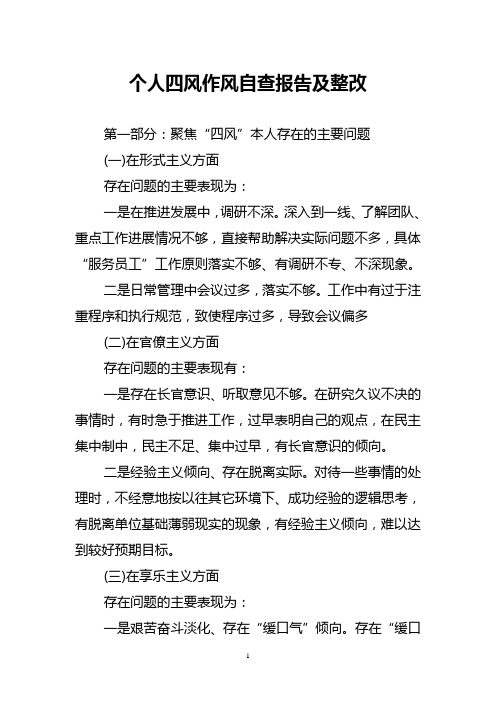 个人四风作风自查报告及整改

第一部分：聚焦“四风”本人存在的主要问题

(一)在形式主义方面

存在问题的主要表现为：

一是在推进发展中，调研不深。深入到一线、了解团队、重点工作进展情况不够，直接帮助解决实际问题不多，具体“服务员工”工作原则落实不够、有调研不专、不深现象。

二是日常管理中会议过多，落实不够。工作中有过于注重程序和执行规范，致使程序过多，导致会议偏多

(二)在官僚主义方面

存在问题的主要表现有：

一是存在长官意识、听取意见不够。在研究久议不决的事情时，有时急于推进工作，过早表明自己的观点，在民主集中制中，民主不足、集中过早，有长官意识的倾向。

二是经验主义倾向、存在脱离实际。对待一些事情的处理时，不经意地按以往其它环境下、成功经验的逻辑思考，有脱离单位基础薄弱现实的现象，有经验主义倾向，难以达到较好预期目标。

(三)在享乐主义方面

存在问题的主要表现为：

一是艰苦奋斗淡化、存在“缓口气”倾向。存在“缓口

1